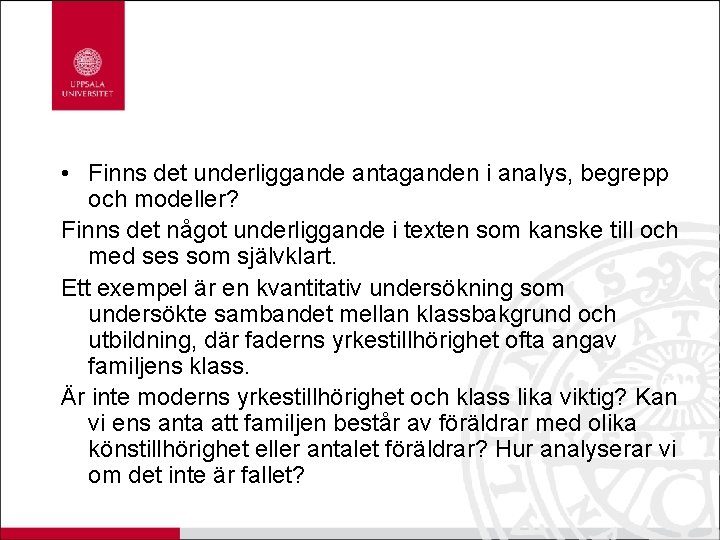 UPPSALA
UNIVERSITET

• Finns det underliggande antaganden i analys, begrepp och modeller?

Finns det något underliggande i texten som kanske till och med ses som självklart.

Ett exempel är en kvantitativ undersökning som undersökte sambandet mellan klassbakgrund och utbildning, där faderns yrkestillhörighet ofta angav familjens klass.

Är inte moderns yrkestillhörighet och klass lika viktig? Kan vi ens anta att familjen består av föräldrar med olika könstillhörighet eller antalet föräldrar? Hur analyserar vi om det inte är fallet?